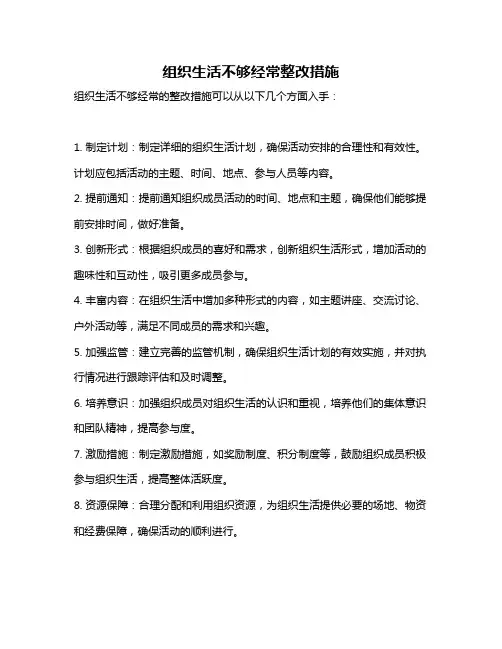 组织生活不够经常整改措施

组织生活不够经常的整改措施可以从以下几个方面入手：

1. 制定计划：制定详细的组织生活计划，确保活动安排的合理性和有效性。计划应包括活动的主题、时间、地点、参与人员等内容。

2. 提前通知：提前通知组织成员活动的时间、地点和主题，确保他们能够提前安排时间，做好准备。

3. 创新形式：根据组织成员的喜好和需求，创新组织生活形式，增加活动的趣味性和互动性，吸引更多成员参与。

4. 丰富内容：在组织生活中增加多种形式的内容，如主题讲座、交流讨论、户外活动等，满足不同成员的需求和兴趣。

5. 加强监管：建立完善的监管机制，确保组织生活计划的有效实施，并对执行情况进行跟踪评估和及时调整。

6. 培养意识：加强组织成员对组织生活的认识和重视，培养他们的集体意识和团队精神，提高参与度。

7. 激励措施：制定激励措施，如奖励制度、积分制度等，鼓励组织成员积极参与组织生活，提高整体活跃度。

8. 资源保障：合理分配和利用组织资源，为组织生活提供必要的场地、物资和经费保障，确保活动的顺利进行。